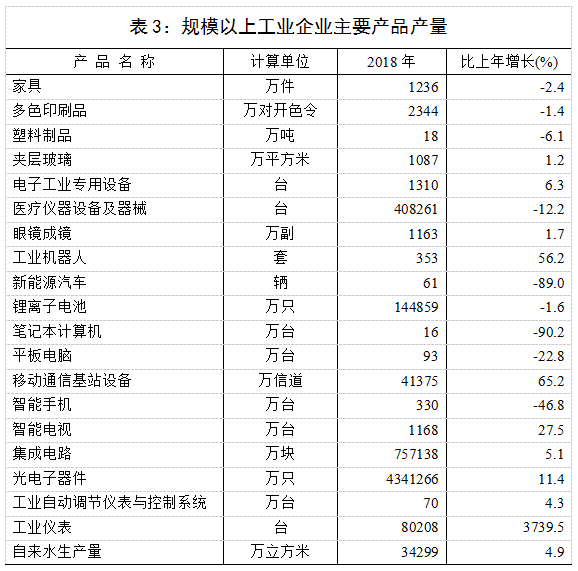 表 3：规模以上工业企业主要产品产量

| 产 品 名 称 | 计算单位 | 2018 年 | 比上年增长(%) |
|---|---|---|---|
| 家具 | 万件 | 1236 | -2.4 |
| 多色印刷品 | 万对开色令 | 2344 | -1.4 |
| 塑料制品 | 万吨 | 18 | -6.1 |
| 夹层玻璃 | 万平方米 | 1087 | 1.2 |
| 电子工业专用设备 | 台 | 1310 | 6.3 |
| 医疗仪器设备及器械 | 台 | 408261 | -12.2 |
| 眼镜成镜 | 万副 | 1163 | 1.7 |
| 工业机器人 | 套 | 353 | 56.2 |
| 新能源汽车 | 辆 | 61 | -89.0 |
| 锂离子电池 | 万只 | 144859 | -1.6 |
| 笔记本计算机 | 万台 | 16 | -90.2 |
| 平板电脑 | 万台 | 93 | -22.8 |
| 移动通信基站设备 | 万信道 | 41375 | 65.2 |
| 智能手机 | 万台 | 330 | -46.8 |
| 智能电视 | 万台 | 1168 | 27.5 |
| 集成电路 | 万块 | 757138 | 5.1 |
| 光电子器件 | 万只 | 4341266 | 11.4 |
| 工业自动调节仪表与控制系统 | 万台 | 70 | 4.3 |
| 工业仪表 | 台 | 80208 | 3739.5 |
| 自来水生产量 | 万立方米 | 34299 | 4.9 |